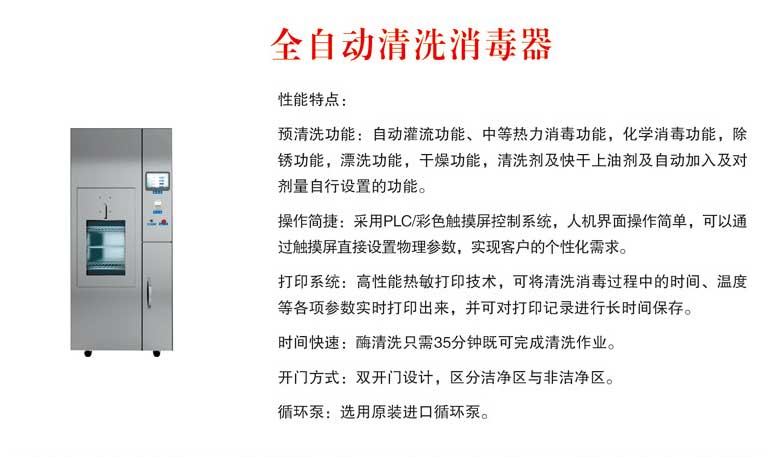 全自动清洗消毒器

性能特点：

预清洗功能：自动灌流功能、中等热力消毒功能，化学消毒功能，除锈功能，漂洗功能，干燥功能，清洗剂及快干上油剂及自动加入及对剂量自行设置的功能。

操作简捷：采用PLC/彩色触摸屏控制系统，人机界面操作简单，可以通过触摸屏直接设置物理参数，实现客户的个性化需求。

打印系统：高性能热敏打印技术，可将清洗消毒过程中的时间、温度等各项参数实时打印出来，并可对打印记录进行长时间保存。

时间快速：酶清洗只需35分钟既可完成清洗作业。

开门方式：双开门设计，区分洁净区与非洁净区。

循环泵：选用原装进口循环泵。